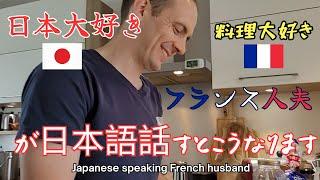 日本大好き

料理大好き

フランス人夫

が日本語話すとこうなります

Japanese speaking French husband